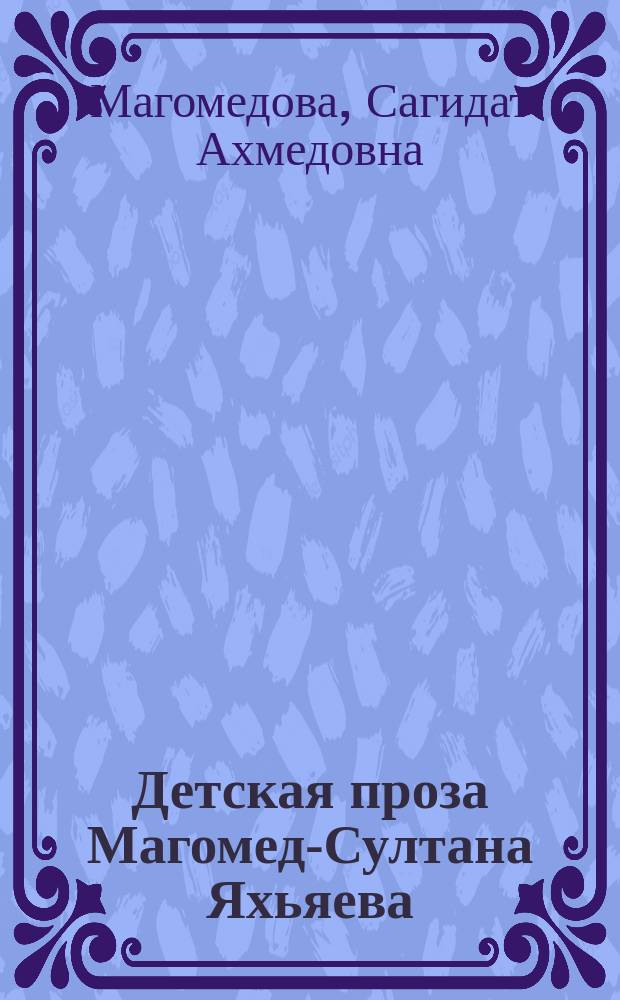 Магомедова, Сагидат Ахмедовна

Детская проза Магомед-Султана Яхьяева